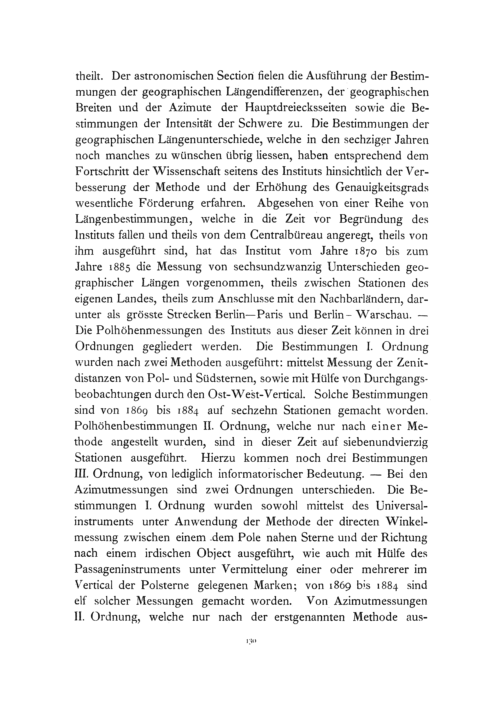 theilt. Der astronomischen Section fielen die Ausführung der Bestimmungen der geographischen Längendifferenzen, der geographischen Breiten und der Azimute der Hauptdreiecksseiten sowie die Bestimmungen der Intensität der Schwere zu. Die Bestimmungen der geographischen Längenunterschiede, welche in den sechziger Jahren noch manches zu wünschen übrig liessen, haben entsprechend dem Fortschritt der Wissenschaft seitens des Instituts hinsichtlich der Verbesserung der Methode und der Erhöhung des Genauigkeitsgrads wesentliche Förderung erfahren. Abgesehen von einer Reihe von Längenbestimmungen, welche in die Zeit vor Begründung des Instituts fallen und theils von dem Centralbüreau angeregt, theils von ihm ausgeführt sind, hat das Institut vom Jahre 1870 bis zum Jahre 1885 die Messung von sechsundzwanzig Unterschieden geographischer Längen vorgenommen, theils zwischen Stationen des eigenen Landes, theils zum Anschlusse mit den Nachbarländern, darunter als grösste Strecken Berlin—Paris und Berlin—Warschau. — Die Polhöhenmessungen des Instituts aus dieser Zeit können in drei Ordnungen gegliedert werden. Die Bestimmungen I. Ordnung wurden nach zwei Methoden ausgeführt: mittelst Messung der Zenitdistanzen von Pol- und Südsternen, sowie mit Hülfe von Durchgangsbeobachtungen durch den Ost-West-Vertical. Solche Bestimmungen sind von 1869 bis 1884 auf sechzehn Stationen gemacht worden. Polhöhenbestimmungen II. Ordnung, welche nur nach einer Methode angestellt wurden, sind in dieser Zeit auf siebenundvierzig Stationen ausgeführt. Hierzu kommen noch drei Bestimmungen III. Ordnung, von lediglich informatorischer Bedeutung. — Bei den Azimutmessungen sind zwei Ordnungen unterschieden. Die Bestimmungen I. Ordnung wurden sowohl mittelst des Universalinstruments unter Anwendung der Methode der directen Winkelmessung zwischen einem dem Pole nahen Sterne und der Richtung nach einem irdischen Object ausgeführt, wie auch mit Hülfe des Passageninstruments unter Vermittelung einer oder mehrerer im Vertical der Polsterne gelegenen Marken; von 1869 bis 1884 sind elf solcher Messungen gemacht worden. Von Azimutmessungen II. Ordnung, welche nur nach der erstgenannten Methode aus-

130